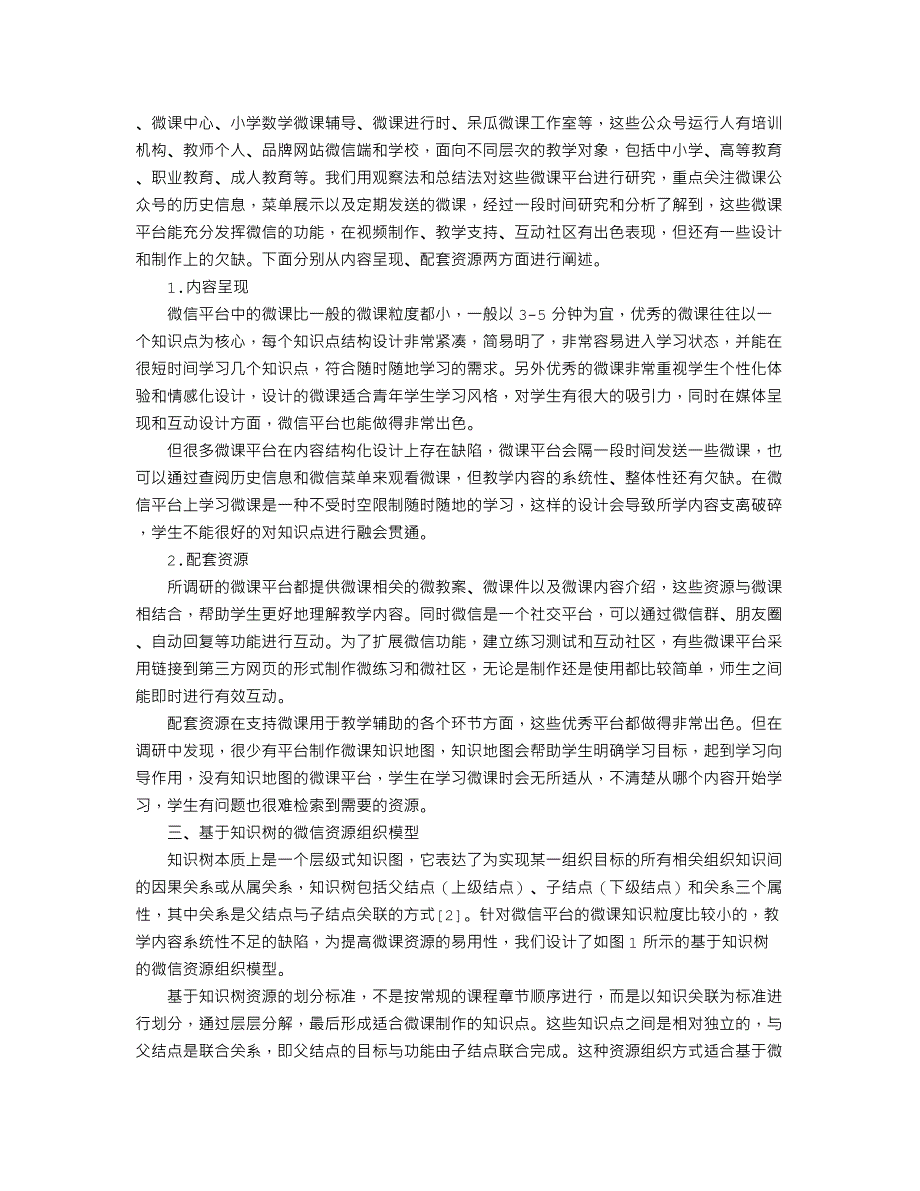 、微课中心、小学数学微课辅导、微课进行时、呆瓜微课工作室等，这些公众号运行人有培训机构、教师个人、品牌网站微信端和学校，面向不同层次的教学对象，包括中小学、高等教育、职业教育、成人教育等。我们用观察法和总结法对这些微课平台进行研究，重点关注微课公众号的历史信息，菜单展示以及定期发送的微课，经过一段时间研究和分析了解到，这些微课平台能充分发挥微信的功能，在视频制作、教学支持、互动社区有出色表现，但还有一些设计和制作上的欠缺。下面分别从内容呈现、配套资源两方面进行阐述。

1.内容呈现

微信平台中的微课比一般的微课粒度都小，一般以 3-5 分钟为宜，优秀的微课往往以一个知识点为核心，每个知识点结构设计非常紧凑，简易明了，非常容易进入学习状态，并能在很短时间学习几个知识点，符合随时随地学习的需求。另外优秀的微课非常重视学生个性化体验和情感化设计，设计的微课适合青年学生学习风格，对学生有很大的吸引力，同时在媒体呈现和互动设计方面，微信平台也能做得非常出色。

但很多微课平台在内容结构化设计上存在缺陷，微课平台会隔一段时间发送一些微课，也可以通过查阅历史信息和微信菜单来观看微课，但教学内容的系统性、整体性还有欠缺。在微信平台上学习微课是一种不受时空限制随时随地的学习，这样的设计会导致所学内容支离破碎，学生不能很好的对知识点进行融会贯通。

2.配套资源

所调研的微课平台都提供微课相关的微教案、微课件以及微课内容介绍，这些资源与微课相结合，帮助学生更好地理解教学内容。同时微信是一个社交平台，可以通过微信群、朋友圈、自动回复等功能进行互动。为了扩展微信功能，建立练习测试和互动社区，有些微课平台采用链接到第三方网页的形式制作微练习和微社区，无论是制作还是使用都比较简单，师生之间能即时进行有效互动。

配套资源在支持微课用于教学辅助的各个环节方面，这些优秀平台都做得非常出色。但在调研中发现，很少有平台制作微课知识地图，知识地图会帮助学生明确学习目标，起到学习向导作用，没有知识地图的微课平台，学生在学习微课时会无所适从，不清楚从哪个内容开始学习，学生有问题也很难检索到需要的资源。

三、基于知识树的微信资源组织模型

知识树本质上是一个层级式知识图，它表达了为实现某一组织目标的所有相关组织知识间的因果关系或从属关系，知识树包括父结点（上级结点）、子结点（下级结点）和关系三个属性，其中关系是父结点与子结点关联的方式[2]。针对微信平台的微课知识粒度比较小的，教学内容系统性不足的缺陷，为提高微课资源的易用性，我们设计了如图 1 所示的基于知识树的微信资源组织模型。

基于知识树资源的划分标准，不是按常规的课程章节顺序进行，而是以知识关联为标准进行划分，通过层层分解，最后形成适合微课制作的知识点。这些知识点之间是相对独立的，与父结点是联合关系，即父结点的目标与功能由子结点联合完成。这种资源组织方式适合基于微